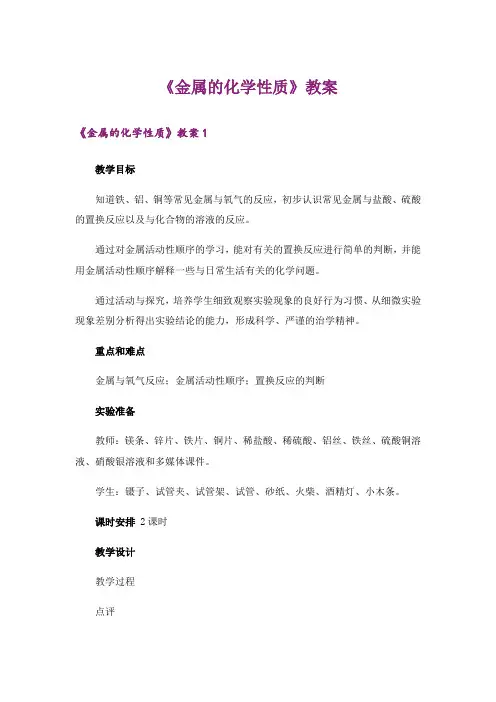 《金属的化学性质》教案

《金属的化学性质》教案 1

教学目标

知道铁、铝、铜等常见金属与氧气的反应，初步认识常见金属与盐酸、硫酸的置换反应以及与化合物的溶液的反应。

通过对金属活动性顺序的学习，能对有关的置换反应进行简单的判断，并能用金属活动性顺序解释一些与日常生活有关的化学问题。

通过活动与探究，培养学生细致观察实验现象的良好行为习惯、从细微实验现象差别分析得出实验结论的能力，形成科学、严谨的治学精神。

重点和难点

金属与氧气反应；金属活动性顺序；置换反应的判断

实验准备

教师：镁条、锌片、铁片、铜片、稀盐酸、稀硫酸、铝丝、铁丝、硫酸铜溶液、硝酸银溶液和多媒体课件。

学生：镊子、试管夹、试管架、试管、砂纸、火柴、酒精灯、小木条。

课时安排 2 课时

教学设计

教学过程

点评